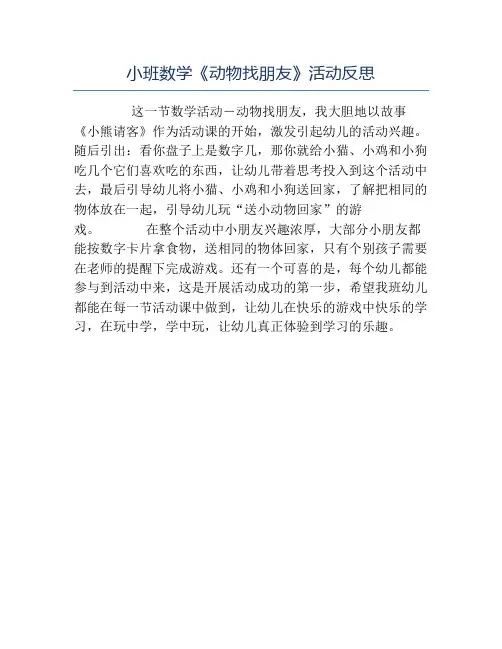 小班数学《动物找朋友》活动反思

这一节数学活动—动物找朋友，我大胆地以故事《小熊请客》作为活动课的开始，激发引起幼儿的活动兴趣。随后引出：看你盘子上是数字几，那你就给小猫、小鸡和小狗吃几个它们喜欢吃的东西，让幼儿带着思考投入到这个活动中去，最后引导幼儿将小猫、小鸡和小狗送回家，了解把相同的物体放在一起，引导幼儿玩“送小动物回家”的游戏。

在整个活动中小朋友兴趣浓厚，大部分小朋友都能按数字卡片拿食物，送相同的物体回家，只有个别孩子需要在老师的提醒下完成游戏。还有一个可喜的是，每个幼儿都能参与到活动中来，这是开展活动成功的第一步，希望我班幼儿都能在每一节活动课中做到，让幼儿在快乐的游戏中快乐的学习，在玩中学，学中玩，让幼儿真正体验到学习的乐趣。